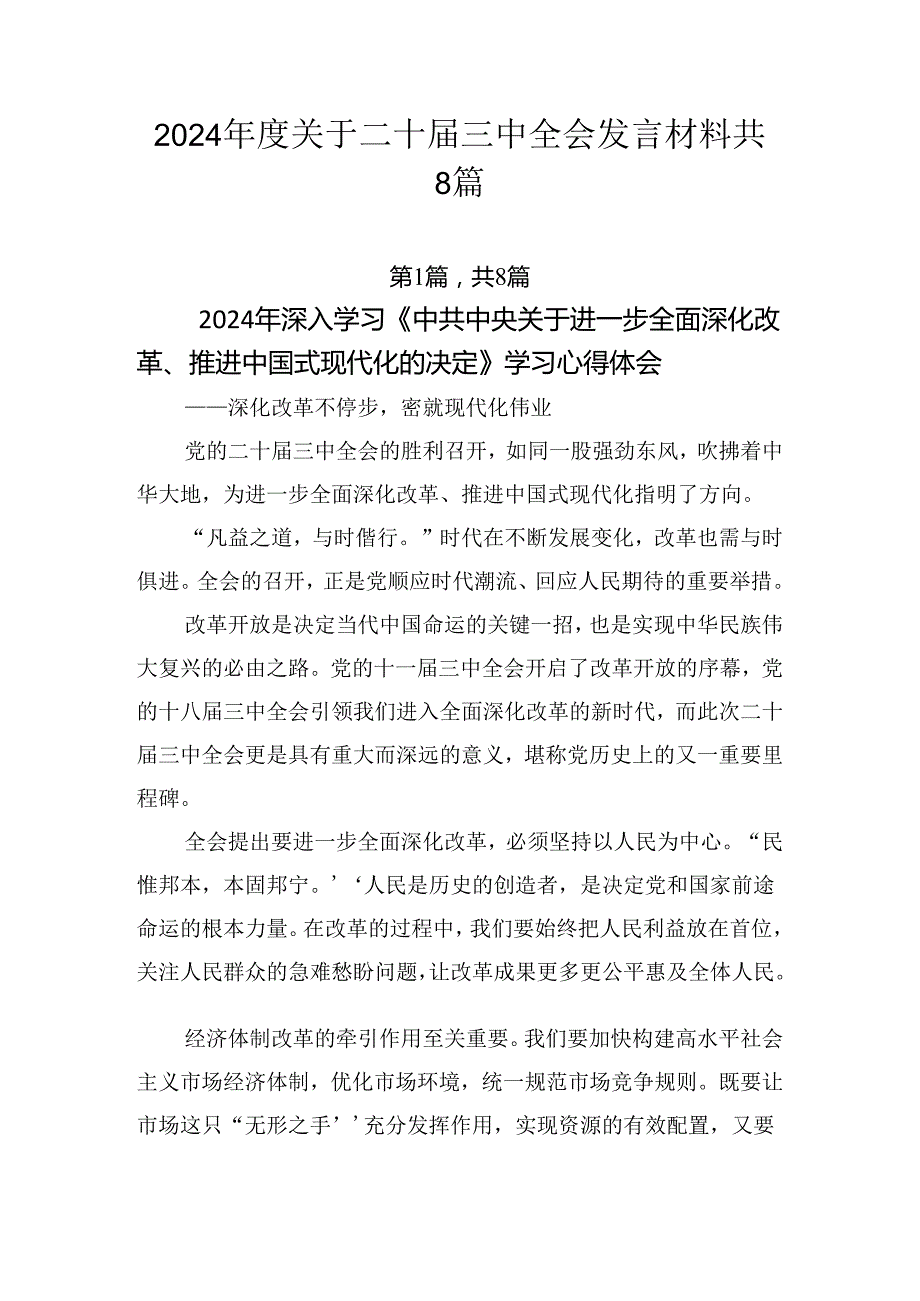 2024年度关于二十届三中全会发言材料共8篇

第1篇，共8篇

2024年深入学习《中共中央关于进一步全面深化改革、推进中国式现代化的决定》学习心得体会

——深化改革不停步，密就现代化伟业

党的二十届三中全会的胜利召开，如同一股强劲东风，吹拂着中华大地，为进一步全面深化改革、推进中国式现代化指明了方向。

“凡益之道，与时偕行。”时代在不断发展变化，改革也需与时俱进。全会的召开，正是党顺应时代潮流、回应人民期待的重要举措。

改革开放是决定当代中国命运的关键一招，也是实现中华民族伟大复兴的必由之路。党的十一届三中全会开启了改革开放的序幕，党的十八届三中全会引领我们进入全面深化改革的新时代，而此次二十届三中全会更是具有重大而深远的意义，堪称党历史上的又一重要里程碑。

全会提出要进一步全面深化改革，必须坚持以人民为中心。“民惟邦本，本固邦宁。’‘人民是历史的创造者，是决定党和国家前途命运的根本力量。在改革的过程中，我们要始终把人民利益放在首位，关注人民群众的急难愁盼问题，让改革成果更多更公平惠及全体人民。

经济体制改革的牵引作用至关重要。我们要加快构建高水平社会主义市场经济体制，优化市场环境，统一规范市场竞争规则。既要让市场这只“无形之手’’充分发挥作用，实现资源的有效配置，又要